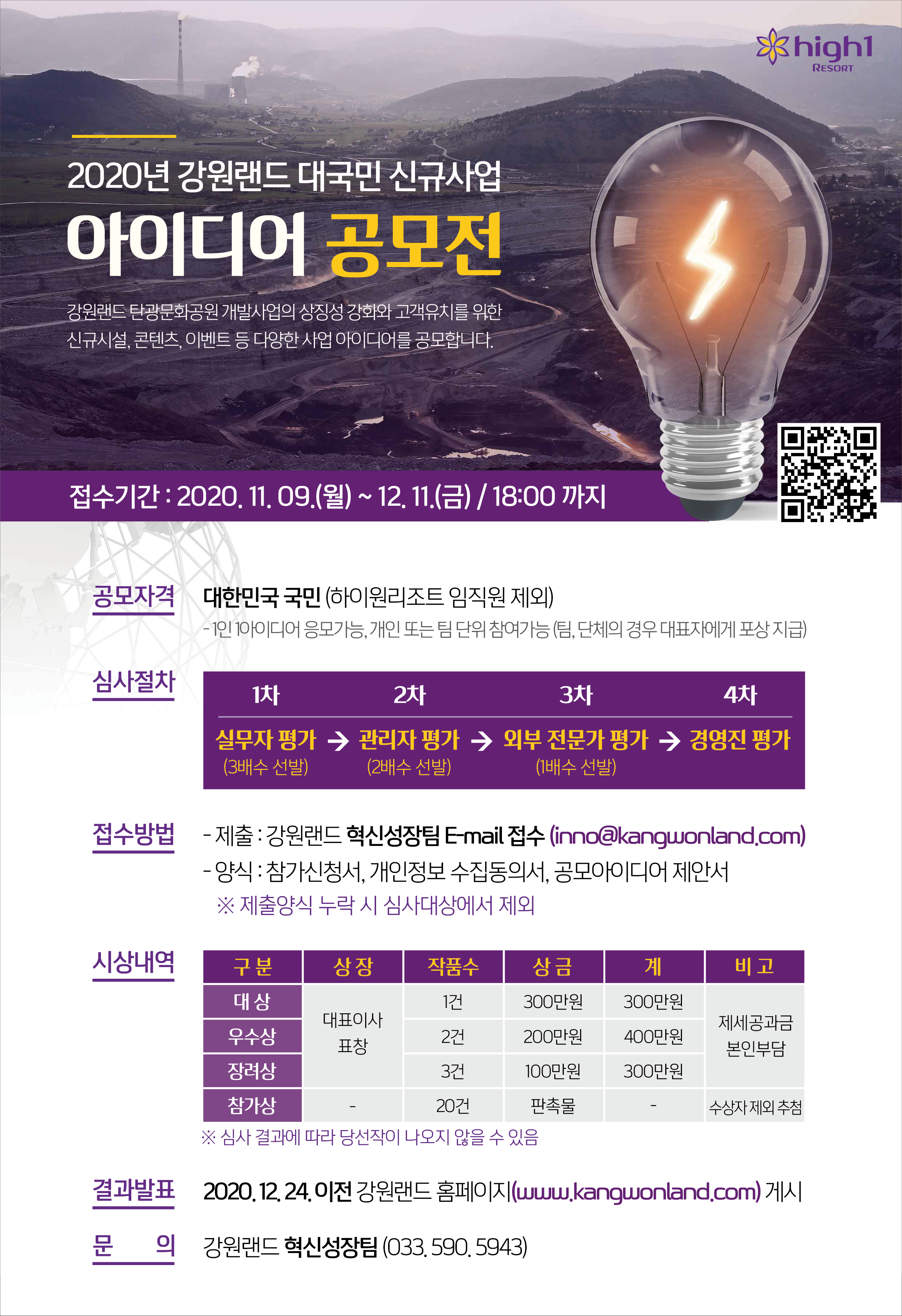 high1
RESORT

2020년 강원랜드 대국민 신규사업

아이디어 공모전

강원랜드 탄광문화공원 개발사업의 상징성 강화와 고객유치를 위한 신규시설, 콘텐츠, 이벤트 등 다양한 사업 아이디어를 공모합니다.

접수기간 : 2020. 11. 09.(월) ~ 12. 11.(금) / 18:00 까지

공모자격
대한민국 국민 (하이원리조트 임직원 제외)
- 1인 1아이디어 응모가능, 개인 또는 팀 단위 참여가능 (팀, 단체의 경우 대표자에게 포상 지급)

심사절차
1차 실무자 평가 (3배수 선발) → 2차 관리자 평가 (2배수 선발) → 3차 외부 전문가 평가 (1배수 선발) → 4차 경영진 평가

접수방법
- 제출 : 강원랜드 혁신성장팀 E-mail 접수 (inno@kangwonland.com)
- 양식 : 참가신청서, 개인정보 수집동의서, 공모아이디어 제안서
※ 제출양식 누락 시 심사대상에서 제외

시상내역
| 구 분 | 상 장 | 작품수 | 상 금 | 계 | 비 고 |
|---|---|---|---|---|---|
| 대 상 | 대표이사 표창 | 1건 | 300만원 | 300만원 | 제세공과금 본인부담 |
| 우수상 |  | 2건 | 200만원 | 400만원 |  |
| 장려상 |  | 3건 | 100만원 | 300만원 |  |
| 참가상 | - | 20건 | 판촉물 | - | 수상자 제외 추첨 |
※ 심사 결과에 따라 당선작이 나오지 않을 수 있음

결과발표
2020. 12. 24. 이전 강원랜드 홈페이지(www.kangwonland.com) 게시

문 의
강원랜드 혁신성장팀 (033. 590. 5943)